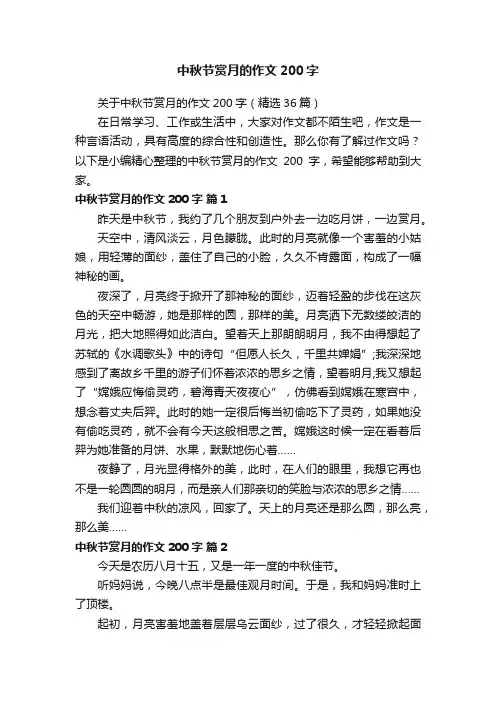 中秋节赏月的作文 200 字

关于中秋节赏月的作文 200 字（精选 36 篇）

在日常学习、工作或生活中，大家对作文都不陌生吧，作文是一种言语活动，具有高度的综合性和创造性。那么你有了解过作文吗？以下是小编精心整理的中秋节赏月的作文 200 字，希望能够帮助到大家。

中秋节赏月的作文 200 字 篇 1

昨天是中秋节，我约了几个朋友到户外去一边吃月饼，一边赏月。

天空中，清风淡云，月色朦胧。此时的月亮就像一个害羞的小姑娘，用轻薄的面纱，盖住了自己的小脸，久久不肯露面，构成了一幅神秘的画。

夜深了，月亮终于掀开了那神秘的面纱，迈着轻盈的步伐在这灰色的天空中畅游，她是那样的圆，那样的美。月亮洒下无数缕皎洁的月光，把大地照得如此洁白。望着天上那朗朗明月，我不由得想起了苏轼的《水调歌头》中的诗句“但愿人长久，千里共婵娟”;我深深地感到了离故乡千里的游子们怀着浓浓的思乡之情，望着明月,我又想起了“嫦娥应悔偷灵药，碧海青天夜夜心”，仿佛看到嫦娥在寒宫中，想念着丈夫后羿。此时的她一定很后悔当初偷吃下了灵药，如果她没有偷吃灵药，就不会有今天这般相思之苦。嫦娥这时候一定在看着后羿为她准备的月饼、水果，默默地伤心着……

夜静了，月光显得格外的美，此时，在人们的眼里，我想它再也不是一轮圆圆的明月，而是亲人们那亲切的笑脸与浓浓的思乡之情……

我们迎着中秋的凉风，回家了。天上的月亮还是那么圆，那么亮，那么美……

中秋节赏月的作文 200 字 篇 2

今天是农历八月十五，又是一年一度的中秋佳节。

听妈妈说，今晚八点半是最佳观月时间。于是，我和妈妈准时上了顶楼。

起初，月亮害羞地盖着层层乌云面纱，过了很久，才轻轻掀起面